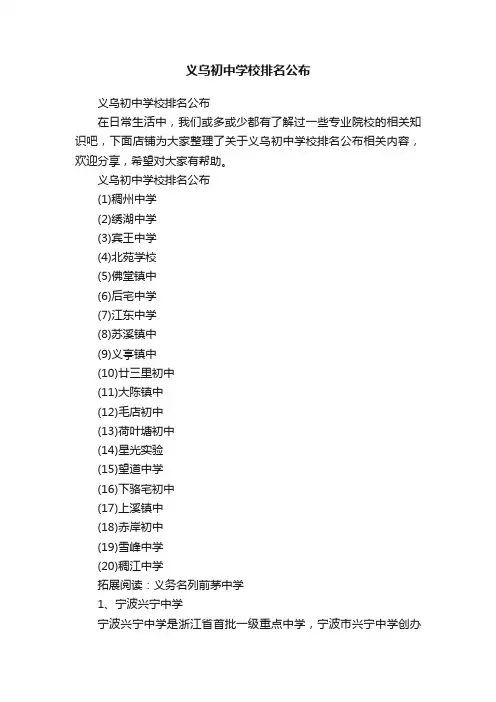 义乌初中学校排名公布

义乌初中学校排名公布

在日常生活中，我们或多或少都有了解过一些专业院校的相关知识吧，下面店铺为大家整理了关于义乌初中学校排名公布相关内容，欢迎分享，希望对大家有帮助。

义乌初中学校排名公布

(1)稠州中学

(2)绣湖中学

(3)宾王中学

(4)北苑学校

(5)佛堂镇中

(6)后宅中学

(7)江东中学

(8)苏溪镇中

(9)义亭镇中

(10)廿三里初中

(11)大陈镇中

(12)毛店初中

(13)荷叶塘初中

(14)星光实验

(15)望道中学

(16)下骆宅初中

(17)上溪镇中

(18)赤岸初中

(19)雪峰中学

(20)稠江中学

拓展阅读：义务名列前茅中学

1、宁波兴宁中学

宁波兴宁中学是浙江省首批一级重点中学，宁波市兴宁中学创办